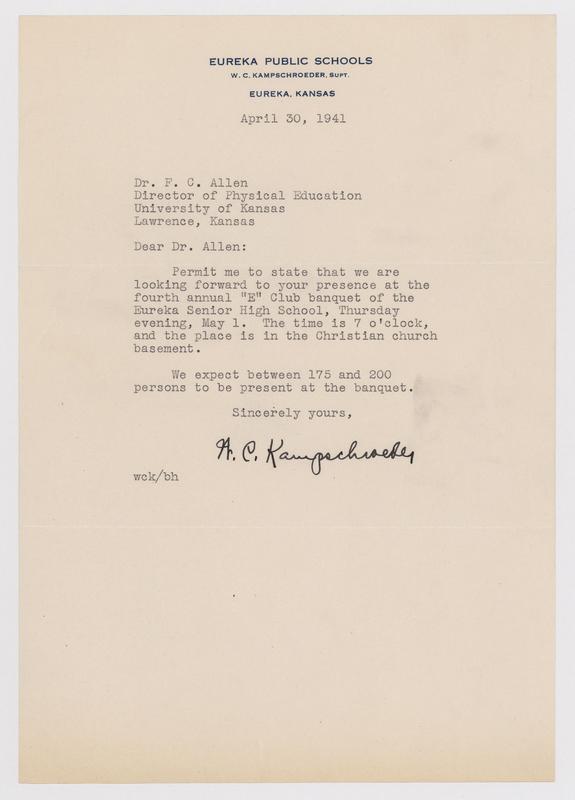 EUREKA PUBLIC SCHOOLS
W. C. KAMPSCHROEDER, SUPT.

EUREKA, KANSAS

April 30, 1941

Dr. F. C. Allen
Director of Physical Education
University of Kansas
Lawrence, Kansas

Dear Dr. Allen:

Permit me to state that we are looking forward to your presence at the fourth annual "E" Club banquet of the Eureka Senior High School, Thursday evening, May 1. The time is 7 o'clock, and the place is in the Christian church basement.

We expect between 175 and 200 persons to be present at the banquet.

Sincerely yours,

W. C. Kampschroeder

wck/bh